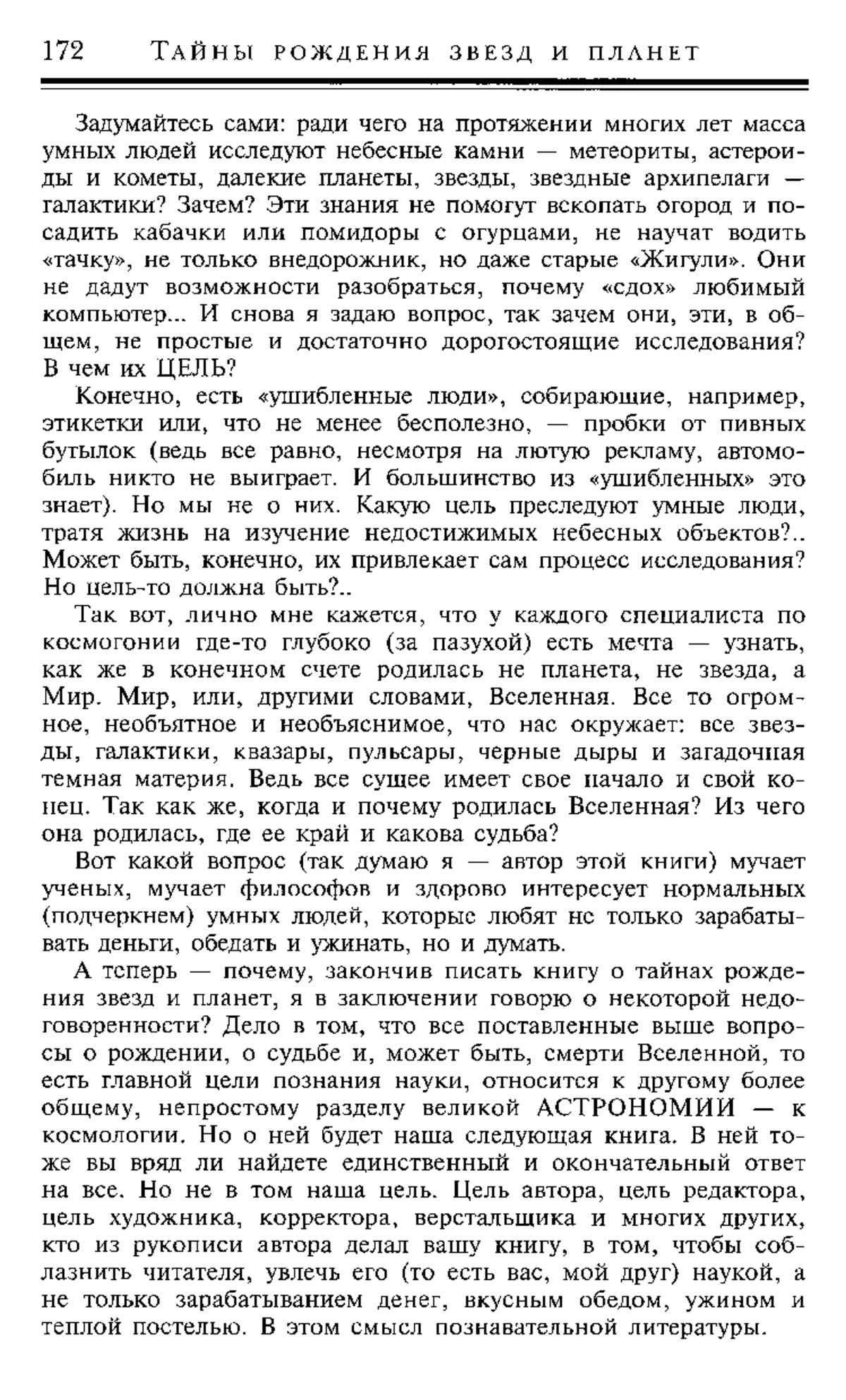 172 ТАЙНЫ РОЖДЕНИЯ ЗВЕЗД И ПЛАНЕТ

Задумайтесь сами: ради чего на протяжении многих лет масса умных людей исследуют небесные камни — метеориты, астероиды и кометы, далекие планеты, звезды, звездные архипелаги — галактики? Зачем? Эти знания не помогут вскопать огород и посадить кабачки или помидоры с огурцами, не научат водить «тачку», не только внедорожник, но даже старые «Жигули». Они не дадут возможности разобраться, почему «сдох» любимый компьютер... И снова я задаю вопрос, так зачем они, эти, в общем, не простые и достаточно дорогостоящие исследования? В чем их ЦЕЛЬ?

Конечно, есть «ушибленные люди», собирающие, например, этикетки или, что не менее бесполезно, — пробки от пивных бутылок (ведь все равно, несмотря на лютую рекламу, автомобиль никто не выиграет. И большинство из «ушибленных» это знает). Но мы не о них. Какую цель преследуют умные люди, тратя жизнь на изучение недостижимых небесных объектов?.. Может быть, конечно, их привлекает сам процесс исследования? Но цель-то должна быть?..

Так вот, лично мне кажется, что у каждого специалиста по космогонии где-то глубоко (за пазухой) есть мечта — узнать, как же в конечном счете родилась не планета, не звезда, а Мир. Мир, или, другими словами, Вселенная. Все то огромное, необъятное и необъяснимое, что нас окружает: все звезды, галактики, квазары, пульсары, черные дыры и загадочная темная материя. Ведь все сущее имеет свое начало и свой конец. Так как же, когда и почему родилась Вселенная? Из чего она родилась, где ее край и какова судьба?

Вот какой вопрос (так думаю я — автор этой книги) мучает ученых, мучает философов и здорово интересует нормальных (подчеркнем) умных людей, которые любят не только зарабатывать деньги, обедать и ужинать, но и думать.

А теперь — почему, закончив писать книгу о тайнах рождения звезд и планет, я в заключении говорю о некоторой недоговоренности? Дело в том, что все поставленные выше вопросы о рождении, о судьбе и, может быть, смерти Вселенной, то есть главной цели познания науки, относится к другому более общему, непростому разделу великой АСТРОНОМИИ — к космологии. Но о ней будет наша следующая книга. В ней тоже вы вряд ли найдете единственный и окончательный ответ на все. Но не в том наша цель. Цель автора, цель редактора, цель художника, корректора, верстальщика и многих других, кто из рукописи автора делал вашу книгу, в том, чтобы соблазнить читателя, увлечь его (то есть вас, мой друг) наукой, а не только зарабатыванием денег, вкусным обедом, ужином и теплой постелью. В этом смысл познавательной литературы.